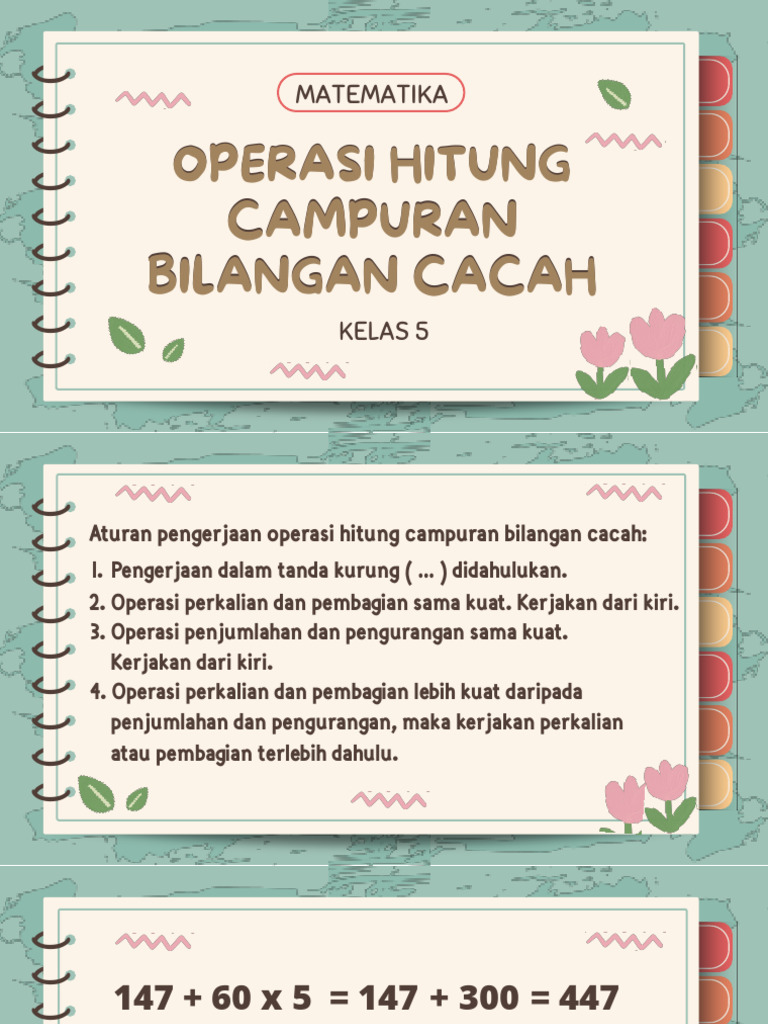 MATEMATIKA

OPERASI HITUNG CAMPURAN BILANGAN CACAH

KELAS 5

Aturan pengerjaan operasi hitung campuran bilangan cacah:

1. Pengerjaan dalam tanda kurung ( ... ) didahulukan.
2. Operasi perkalian dan pembagian sama kuat. Kerjakan dari kiri.
3. Operasi penjumlahan dan pengurangan sama kuat. Kerjakan dari kiri.
4. Operasi perkalian dan pembagian lebih kuat daripada penjumlahan dan pengurangan, maka kerjakan perkalian atau pembagian terlebih dahulu.

$147 + 60 \times 5 = 147 + 300 = 447$